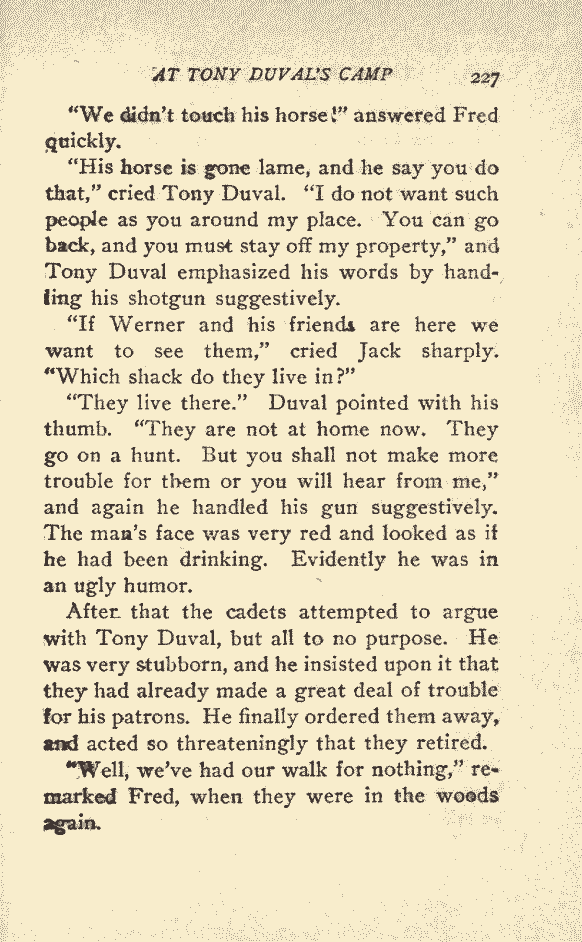 AT TONY DUVAL'S CAMP 227

"We didn't touch his horse!" answered Fred quickly.

"His horse is gone lame, and he say you do that," cried Tony Duval. "I do not want such people as you around my place. You can go back, and you must stay off my property," and Tony Duval emphasized his words by handling his shotgun suggestively.

"If Werner and his friends are here we want to see them," cried Jack sharply. "Which shack do they live in?"

"They live there." Duval pointed with his thumb. "They are not at home now. They go on a hunt. But you shall not make more trouble for them or you will hear from me," and again he handled his gun suggestively. The man's face was very red and looked as if he had been drinking. Evidently he was in an ugly humor.

After that the cadets attempted to argue with Tony Duval, but all to no purpose. He was very stubborn, and he insisted upon it that they had already made a great deal of trouble for his patrons. He finally ordered them away, and acted so threateningly that they retired.

"Well, we've had our walk for nothing," remarked Fred, when they were in the woods again.